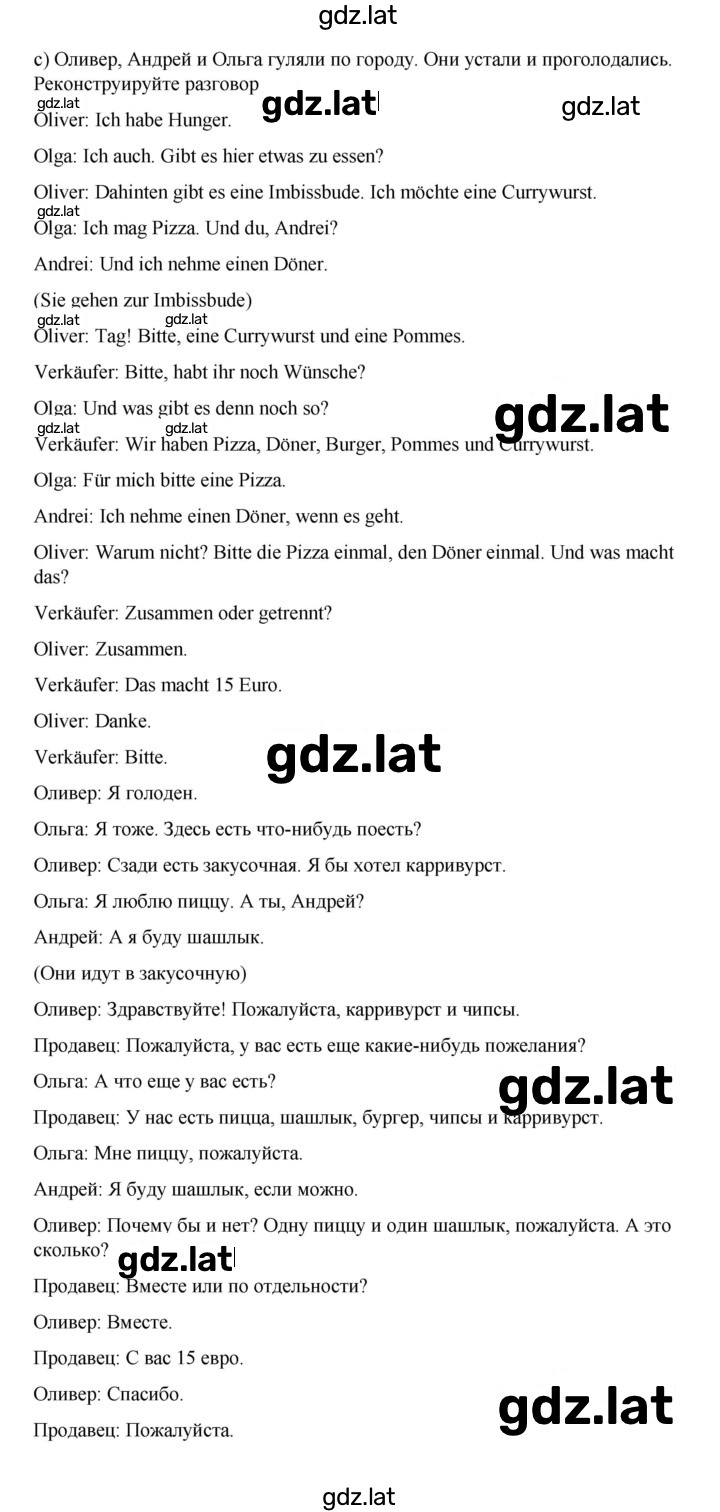 gdz.lat

c) Оливер, Андрей и Ольга гуляли по городу. Они устали и проголодались. Реконструируйте разговор

gdz.lat gdz.lat gdz.lat

Oliver: Ich habe Hunger.

Olga: Ich auch. Gibt es hier etwas zu essen?

Oliver: Dahinten gibt es eine Imbissbude. Ich möchte eine Currywurst.

gdz.lat

Olga: Ich mag Pizza. Und du, Andrei?

Andrei: Und ich nehme einen Döner.

(Sie gehen zur Imbissbude)

gdz.lat gdz.lat

Oliver: Tag! Bitte, eine Currywurst und eine Pommes.

Verkäufer: Bitte, habt ihr noch Wünsche?

Olga: Und was gibt es denn noch so?

gdz.lat gdz.lat

Verkäufer: Wir haben Pizza, Döner, Burger, Pommes und Currywurst.

Olga: Für mich bitte eine Pizza.

Andrei: Ich nehme einen Döner, wenn es geht.

Oliver: Warum nicht? Bitte die Pizza einmal, den Döner einmal. Und was macht das?

Verkäufer: Zusammen oder getrennt?

Oliver: Zusammen.

Verkäufer: Das macht 15 Euro.

Oliver: Danke.

Verkäufer: Bitte.

gdz.lat

Оливер: Я голоден.

Ольга: Я тоже. Здесь есть что-нибудь поесть?

Оливер: Сзади есть закусочная. Я бы хотел карривурст.

Ольга: Я люблю пиццу. А ты, Андрей?

Андрей: А я буду шашлык.

(Они идут в закусочную)

Оливер: Здравствуйте! Пожалуйста, карривурст и чипсы.

Продавец: Пожалуйста, у вас есть еще какие-нибудь пожелания?

Ольга: А что еще у вас есть?

gdz.lat

Продавец: У нас есть пицца, шашлык, бургер, чипсы и карривурст.

Ольга: Мне пиццу, пожалуйста.

Андрей: Я буду шашлык, если можно.

Оливер: Почему бы и нет? Одну пиццу и один шашлык, пожалуйста. А это сколько?

gdz.lat

Продавец: Вместе или по отдельности?

Оливер: Вместе.

Продавец: С вас 15 евро.

Оливер: Спасибо.

gdz.lat

Продавец: Пожалуйста.

gdz.lat